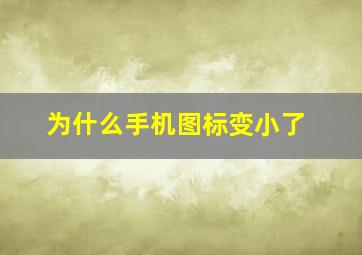 为什么手机图标变小了